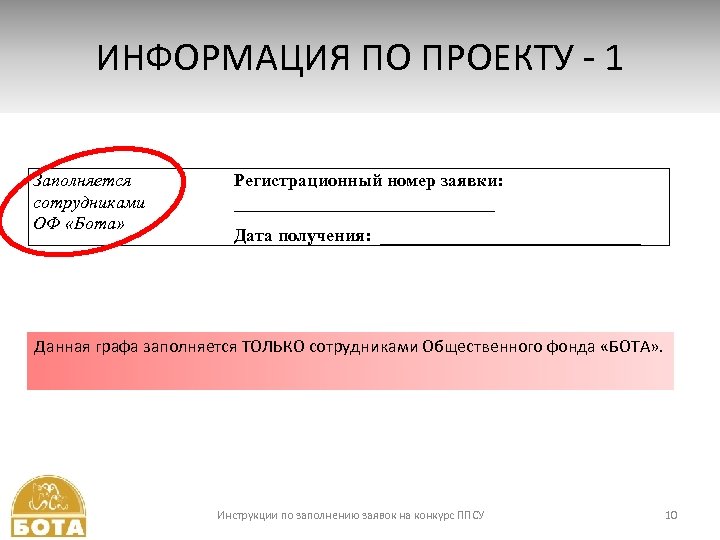 ИНФОРМАЦИЯ ПО ПРОЕКТУ - 1

Заполняется сотрудниками ОФ «Бота»

Регистрационный номер заявки: ____

Дата получения: ____

Данная графа заполняется ТОЛЬКО сотрудниками Общественного фонда «БОТА».

БОТА

Инструкции по заполнению заявок на конкурс ППСУ

10